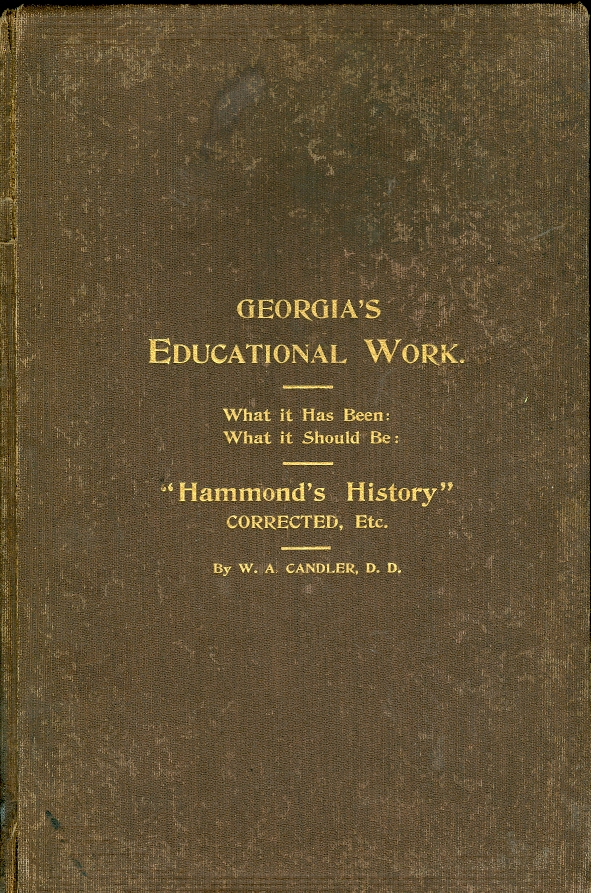 GEORGIA'S
EDUCATIONAL WORK.

What it Has Been:
What it Should Be:

"Hammond's History"
CORRECTED, Etc.

By W. A. CANDLER, D. D.